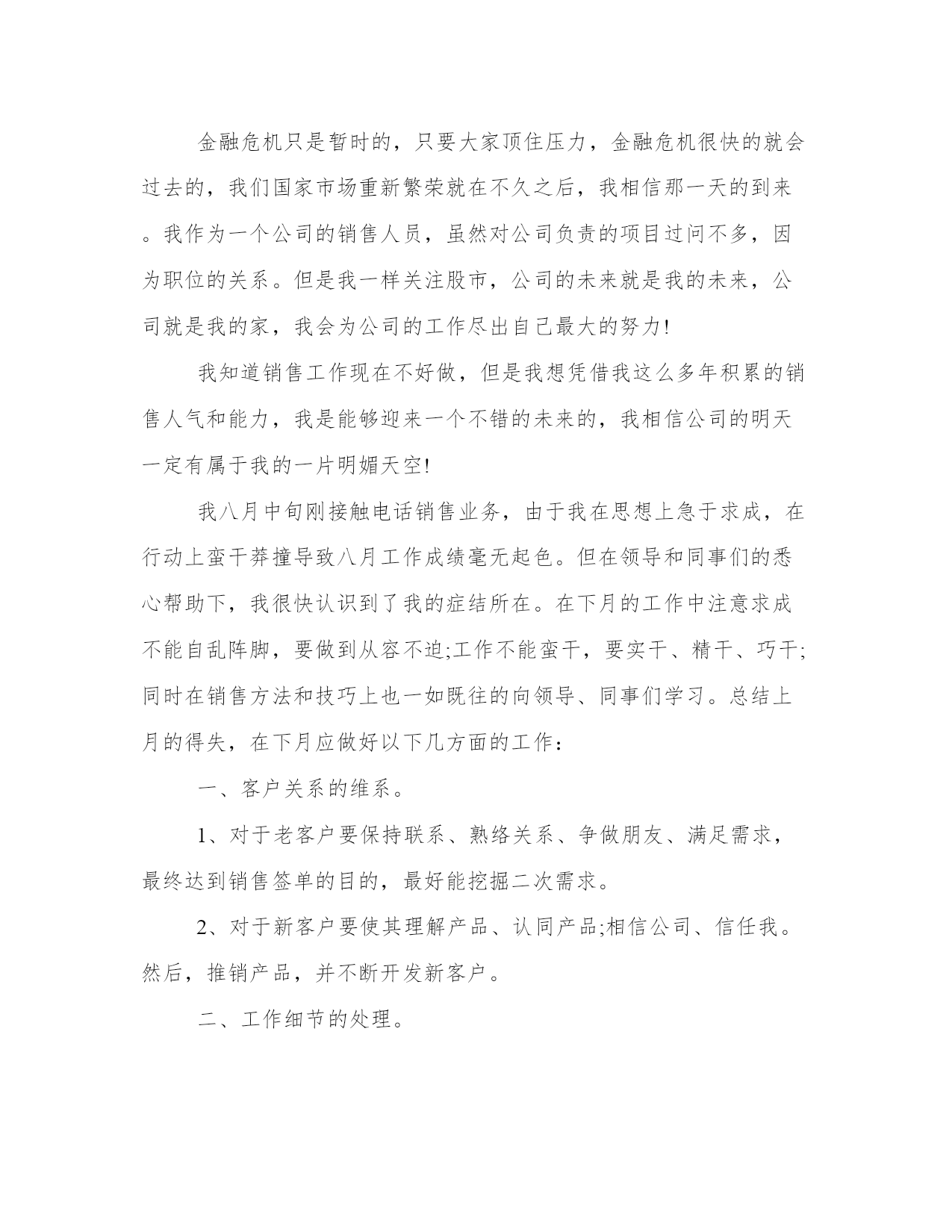 金融危机只是暂时的，只要大家顶住压力，金融危机很快的就会过去的，我们国家市场重新繁荣就在不久之后，我相信那一天的到来。我作为一个公司的销售人员，虽然对公司负责的项目过问不多，因为职位的关系。但是我一样关注股市，公司的未来就是我的未来，公司就是我的家，我会为公司的工作尽出自己最大的努力!

我知道销售工作现在不好做，但是我想凭借我这么多年积累的销售人气和能力，我是能够迎来一个不错的未来的，我相信公司的明天一定有属于我的一片明媚天空!

我八月中旬刚接触电话销售业务，由于我在思想上急于求成，在行动上蛮干莽撞导致八月工作成绩毫无起色。但在领导和同事们的悉心帮助下，我很快认识到了我的症结所在。在下月的工作中注意求成不能自乱阵脚，要做到从容不迫;工作不能蛮干，要实干、精干、巧干;同时在销售方法和技巧上也一如既往的向领导、同事们学习。总结上月的得失，在下月应做好以下几方面的工作：

一、客户关系的维系。

1、对于老客户要保持联系、熟络关系、争做朋友、满足需求，最终达到销售签单的目的，最好能挖掘二次需求。

2、对于新客户要使其理解产品、认同产品;相信公司、信任我。然后，推销产品，并不断开发新客户。

二、工作细节的处理。